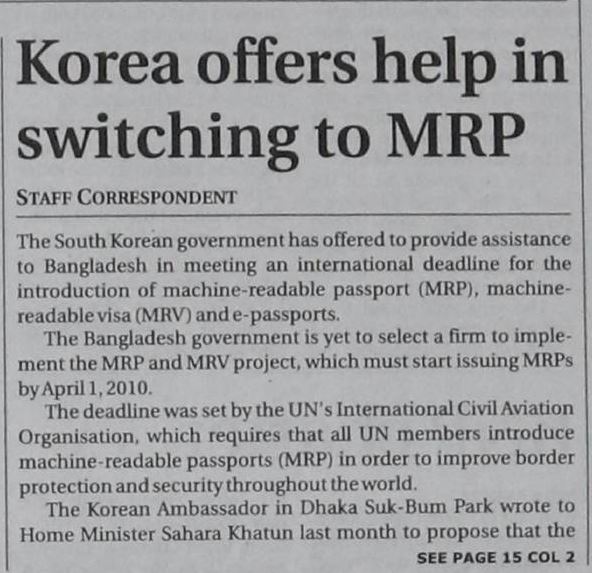 Korea offers help in switching to MRP

STAFF CORRESPONDENT

The South Korean government has offered to provide assistance to Bangladesh in meeting an international deadline for the introduction of machine-readable passport (MRP), machine-readable visa (MRV) and e-passports.

The Bangladesh government is yet to select a firm to implement the MRP and MRV project, which must start issuing MRPs by April 1, 2010.

The deadline was set by the UN's International Civil Aviation Organisation, which requires that all UN members introduce machine-readable passports (MRP) in order to improve border protection and security throughout the world.

The Korean Ambassador in Dhaka Suk-Bum Park wrote to Home Minister Sahara Khatun last month to propose that the

SEE PAGE 15 COL 2